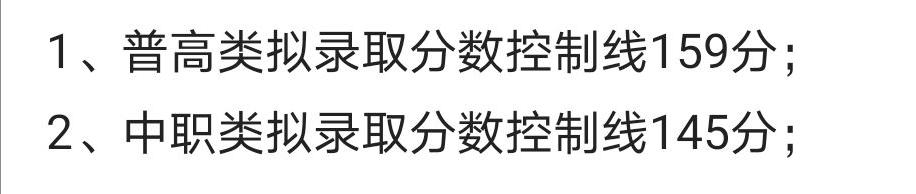 1、普高类拟录取分数控制线159分；
2、中职类拟录取分数控制线145分；